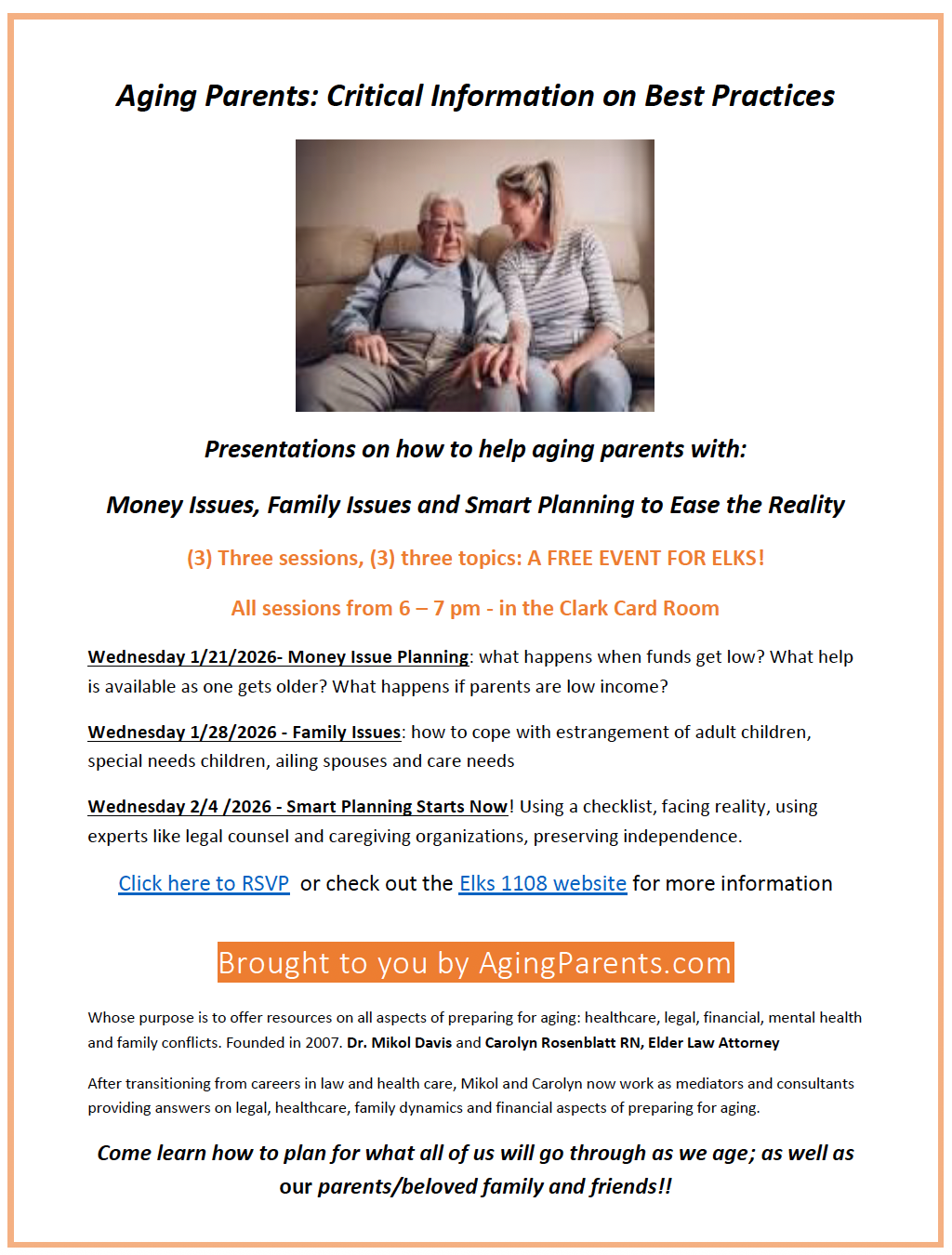 Aging Parents: Critical Information on Best Practices

Presentations on how to help aging parents with:

Money Issues, Family Issues and Smart Planning to Ease the Reality

(3) Three sessions, (3) three topics: A FREE EVENT FOR ELKS!

All sessions from 6 – 7 pm - in the Clark Card Room

Wednesday 1/21/2026- Money Issue Planning: what happens when funds get low? What help is available as one gets older? What happens if parents are low income?

Wednesday 1/28/2026 - Family Issues: how to cope with estrangement of adult children, special needs children, ailing spouses and care needs

Wednesday 2/4 /2026 - Smart Planning Starts Now! Using a checklist, facing reality, using experts like legal counsel and caregiving organizations, preserving independence.

Click here to RSVP or check out the Elks 1108 website for more information

Brought to you by AgingParents.com

Whose purpose is to offer resources on all aspects of preparing for aging: healthcare, legal, financial, mental health and family conflicts. Founded in 2007. Dr. Mikol Davis and Carolyn Rosenblatt RN, Elder Law Attorney

After transitioning from careers in law and health care, Mikol and Carolyn now work as mediators and consultants providing answers on legal, healthcare, family dynamics and financial aspects of preparing for aging.

Come learn how to plan for what all of us will go through as we age; as well as our parents/beloved family and friends!!